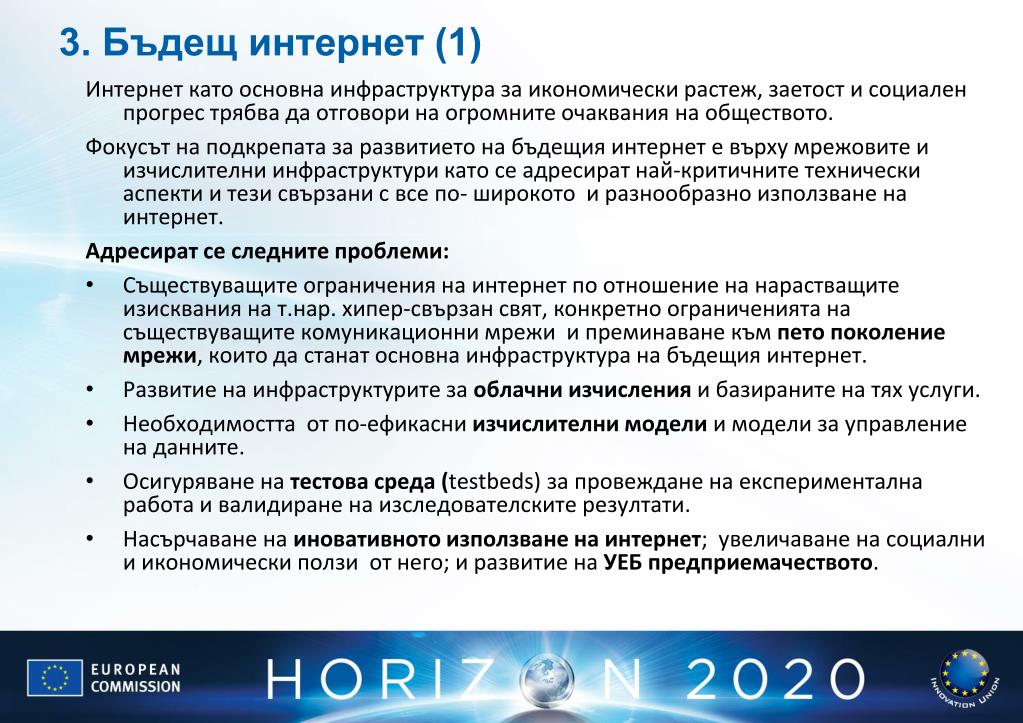 3. Бъдещ интернет (1)

Интернет като основна инфраструктура за икономически растеж, заетост и социален прогрес трябва да отговори на огромните очаквания на обществото.

Фокусът на подкрепата за развитието на бъдещия интернет е върху мрежовите и изчислителни инфраструктури като се адресират най-критичните технически аспекти и тези свързани с все по- широкото и разнообразно използване на интернет.

Адресират се следните проблеми:

• Съществуващите ограничения на интернет по отношение на нарастващите изисквания на т.нар. хипер-свързан свят, конкретно ограниченията на съществуващите комуникационни мрежи и преминаване към пето поколение мрежи, които да станат основна инфраструктура на бъдещия интернет.

• Развитие на инфраструктурите за облачни изчисления и базираните на тях услуги.

• Необходимостта от по-ефикасни изчислителни модели и модели за управление на данните.

• Осигуряване на тестова среда (testbeds) за провеждане на експериментална работа и валидиране на изследователските резултати.

• Насърчаване на иновативното използване на интернет; увеличаване на социални и икономически ползи от него; и развитие на УЕБ предприемачеството.

EUROPEAN COMMISSION

HORIZON 2020

INNOVATION UNION